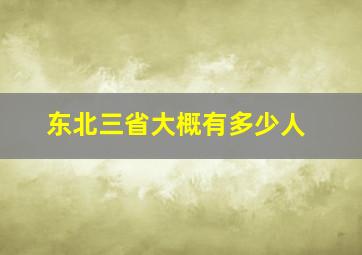 东北三省大概有多少人